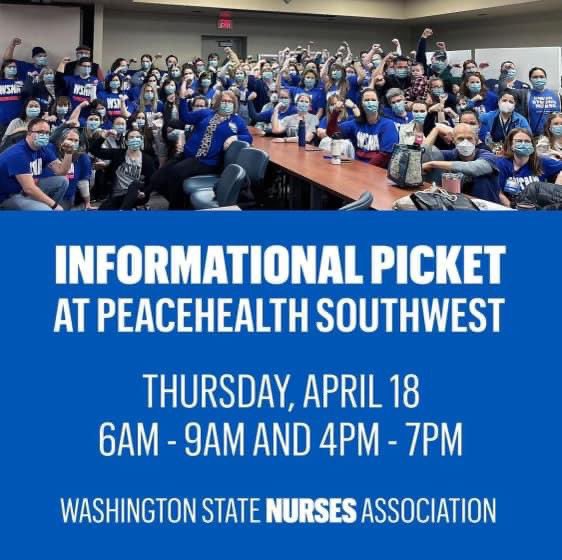 INFORMATIONAL PICKET AT PEACEHEALTH SOUTHWEST

THURSDAY, APRIL 18
6AM - 9AM AND 4PM - 7PM

WASHINGTON STATE NURSES ASSOCIATION